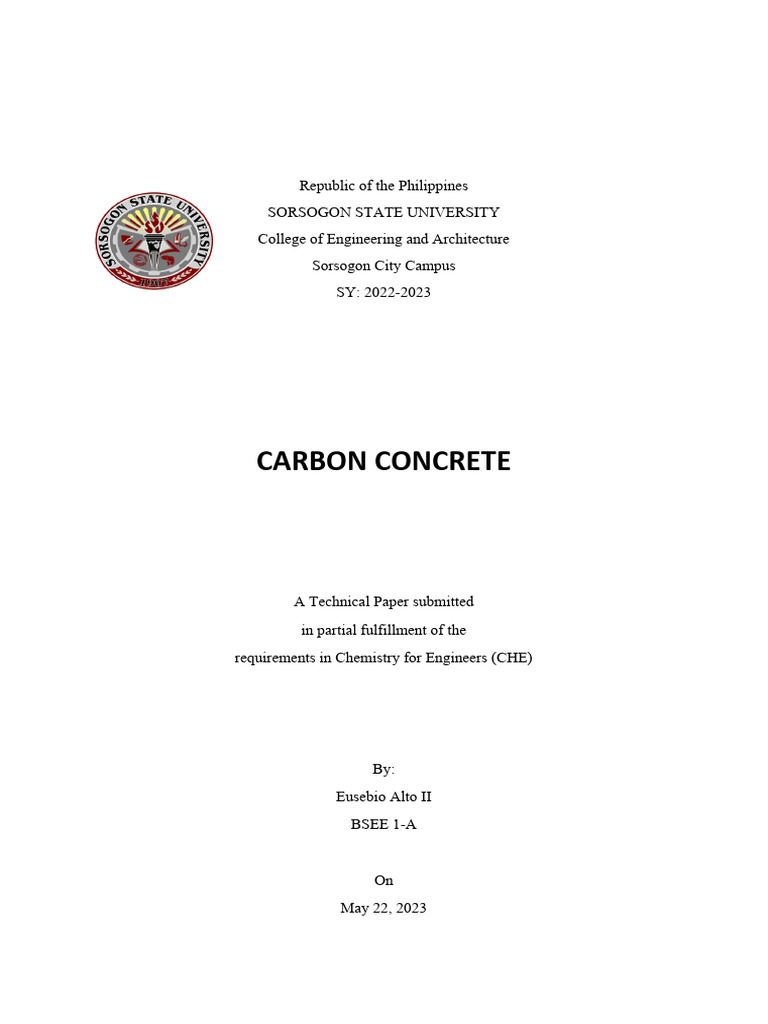 SORSOGON STATE UNIVERSITY
1907

Republic of the Philippines
SORSOGON STATE UNIVERSITY
College of Engineering and Architecture
Sorsogon City Campus
SY: 2022-2023

CARBON CONCRETE

A Technical Paper submitted
in partial fulfillment of the
requirements in Chemistry for Engineers (CHE)

By:
Eusebio Alto II
BSEE 1-A

On
May 22, 2023